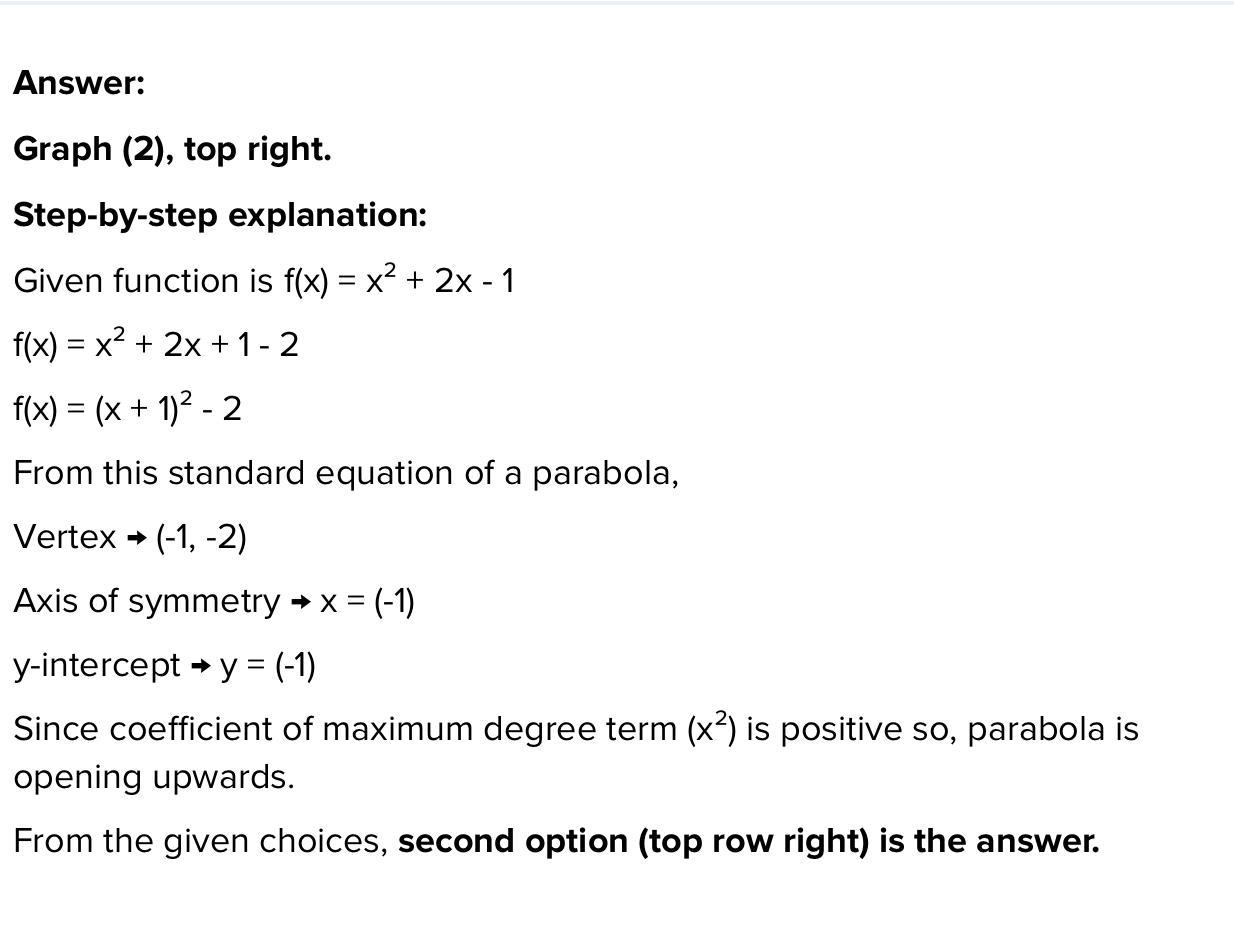 Answer:

Graph (2), top right.

Step-by-step explanation:

Given function is $f(x) = x^2 + 2x - 1$

$f(x) = x^2 + 2x + 1 - 2$

$f(x) = (x + 1)^2 - 2$

From this standard equation of a parabola,

Vertex → (-1, -2)

Axis of symmetry → x = (-1)

y-intercept → y = (-1)

Since coefficient of maximum degree term ($x^2$) is positive so, parabola is opening upwards.

From the given choices, second option (top row right) is the answer.